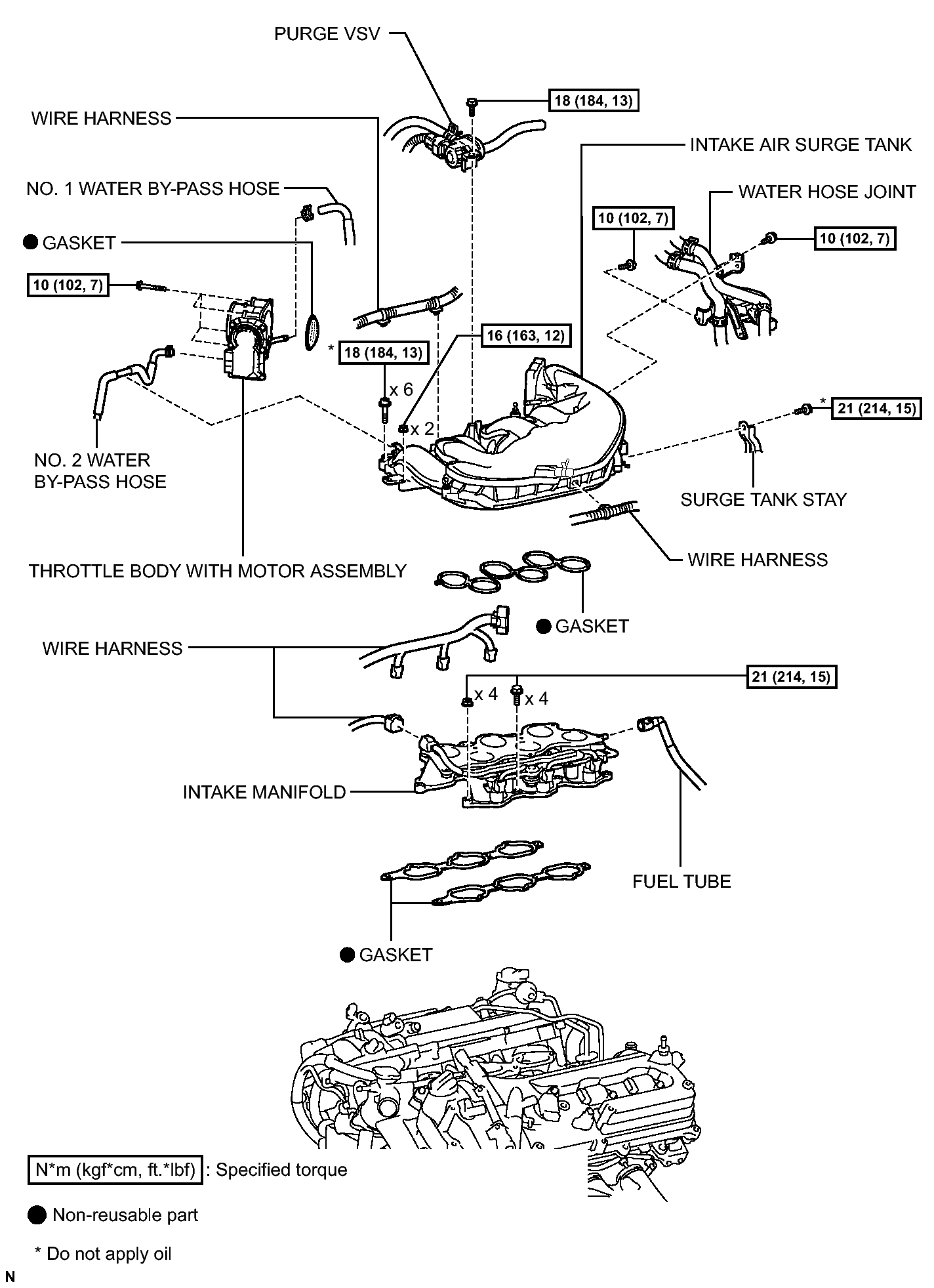 PURGE VSV

18 (184, 13)

WIRE HARNESS

INTAKE AIR SURGE TANK

NO. 1 WATER BY-PASS HOSE

WATER HOSE JOINT

10 (102, 7)

10 (102, 7)

● GASKET

10 (102, 7)

16 (163, 12)

* 18 (184, 13)

x 6

x 2

* 21 (214, 15)

NO. 2 WATER BY-PASS HOSE

SURGE TANK STAY

WIRE HARNESS

THROTTLE BODY WITH MOTOR ASSEMBLY

● GASKET

WIRE HARNESS

21 (214, 15)

x 4

x 4

INTAKE MANIFOLD

FUEL TUBE

● GASKET

N*m (kgf*cm, ft.*lbf) : Specified torque

● Non-reusable part

* Do not apply oil

N